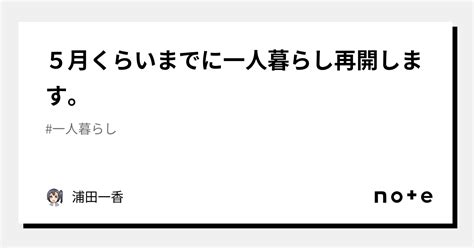 ５月くらいまでに一人暮らし再開します。

#一人暮らし

浦田一香

note